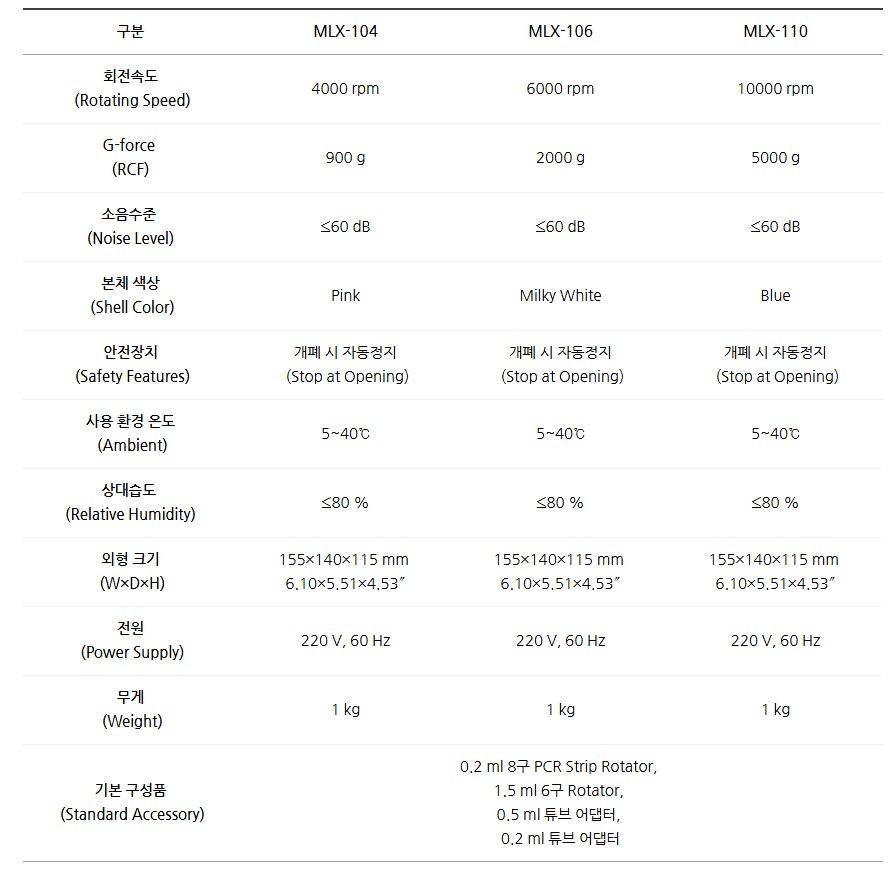 | 구분 | MLX-104 | MLX-106 | MLX-110 |
|---|---|---|---|
| 회전속도 (Rotating Speed) | 4000 rpm | 6000 rpm | 10000 rpm |
| G-force (RCF) | 900 g | 2000 g | 5000 g |
| 소음수준 (Noise Level) | ≤60 dB | ≤60 dB | ≤60 dB |
| 본체 색상 (Shell Color) | Pink | Milky White | Blue |
| 안전장치 (Safety Features) | 개폐 시 자동정지 (Stop at Opening) | 개폐 시 자동정지 (Stop at Opening) | 개폐 시 자동정지 (Stop at Opening) |
| 사용 환경 온도 (Ambient) | 5~40℃ | 5~40℃ | 5~40℃ |
| 상대습도 (Relative Humidity) | ≤80 % | ≤80 % | ≤80 % |
| 외형 크기 (W×D×H) | 155×140×115 mm 6.10×5.51×4.53″ | 155×140×115 mm 6.10×5.51×4.53″ | 155×140×115 mm 6.10×5.51×4.53″ |
| 전원 (Power Supply) | 220 V, 60 Hz | 220 V, 60 Hz | 220 V, 60 Hz |
| 무게 (Weight) | 1 kg | 1 kg | 1 kg |
| 기본 구성품 (Standard Accessory) | 0.2 ml 8구 PCR Strip Rotator, 1.5 ml 6구 Rotator, 0.5 ml 튜브 어댑터, 0.2 ml 튜브 어댑터 | | |